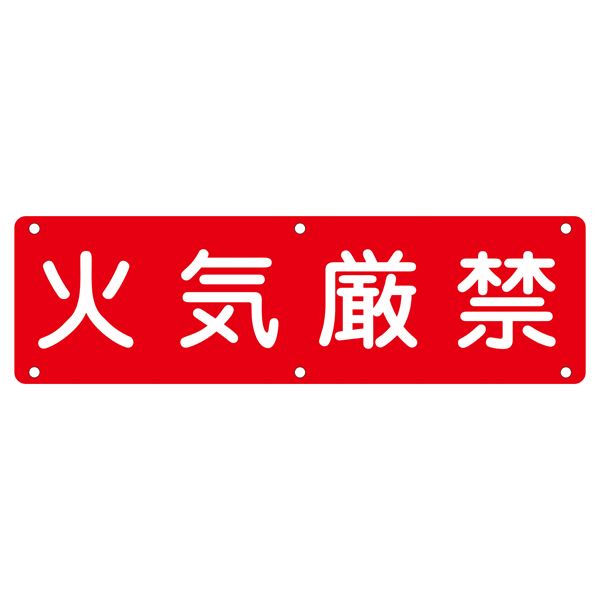 火気厳禁